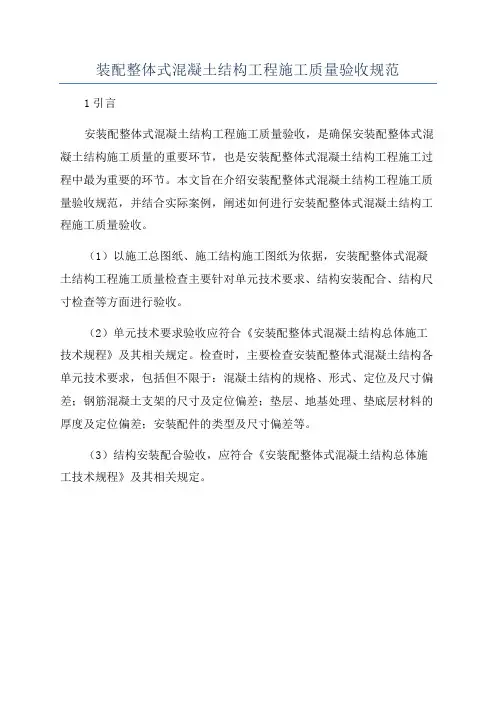 装配整体式混凝土结构工程施工质量验收规范

1 引言

安装配整体式混凝土结构工程施工质量验收，是确保安装配整体式混凝土结构施工质量的重要环节，也是安装配整体式混凝土结构工程施工过程中最为重要的环节。本文旨在介绍安装配整体式混凝土结构工程施工质量验收规范，并结合实际案例，阐述如何进行安装配整体式混凝土结构工程施工质量验收。

（1）以施工总图纸、施工结构施工图纸为依据，安装配整体式混凝土结构工程施工质量检查主要针对单元技术要求、结构安装配合、结构尺寸检查等方面进行验收。

（2）单元技术要求验收应符合《安装配整体式混凝土结构总体施工技术规程》及其相关规定。检查时，主要检查安装配整体式混凝土结构各单元技术要求，包括但不限于：混凝土结构的规格、形式、定位及尺寸偏差；钢筋混凝土支架的尺寸及定位偏差；垫层、地基处理、垫底层材料的厚度及定位偏差；安装配件的类型及尺寸偏差等。

（3）结构安装配合验收，应符合《安装配整体式混凝土结构总体施工技术规程》及其相关规定。